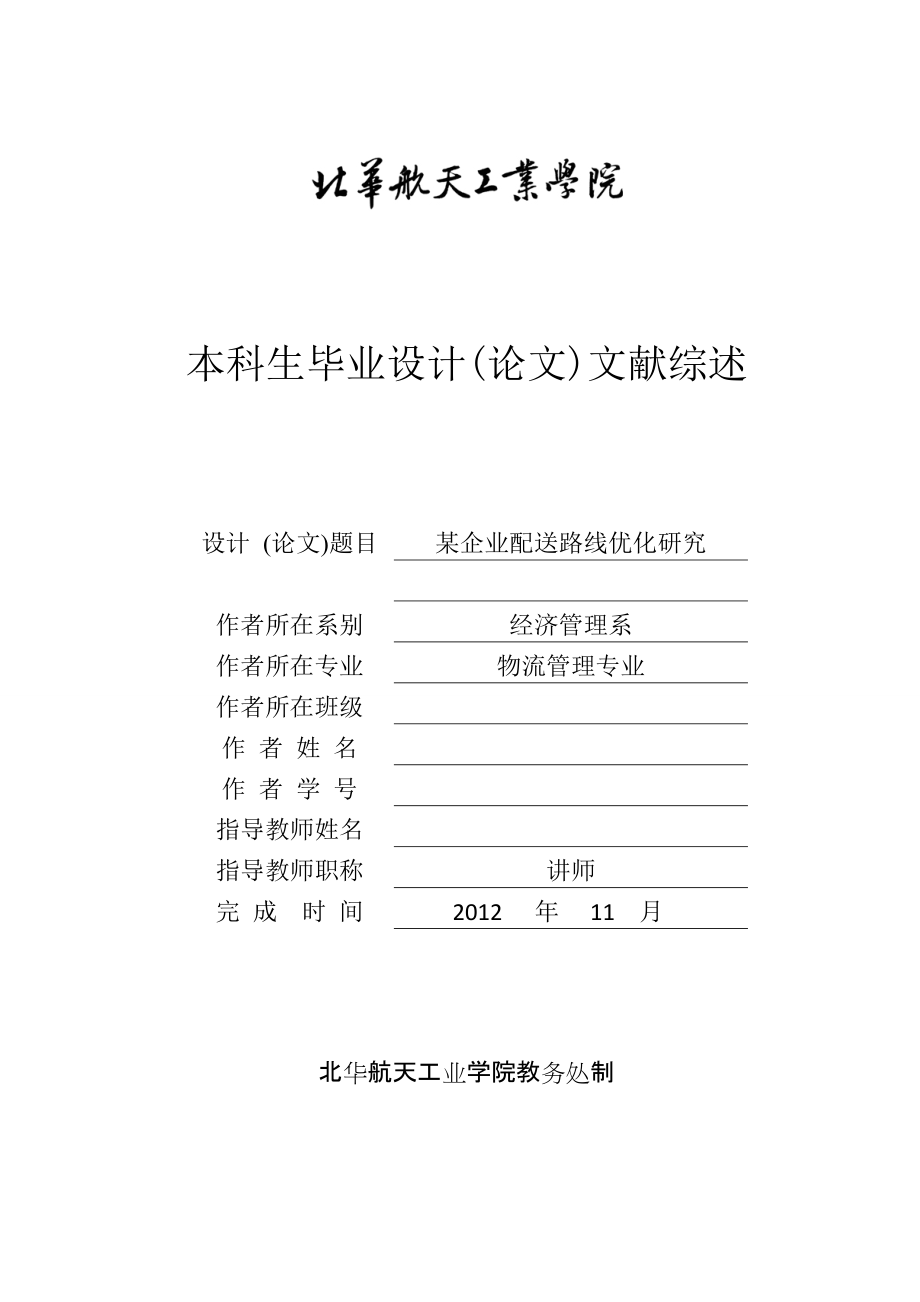 北華航天工業學院

本科生毕业设计(论文)文献综述

设计 (论文)题目 某企业配送路线优化研究

作者所在系别 经济管理系
作者所在专业 物流管理专业
作者所在班级
作 者 姓 名
作 者 学 号
指导教师姓名
指导教师职称 讲师
完 成 时 间 2012 年 11 月

北华航天工业学院教务处制